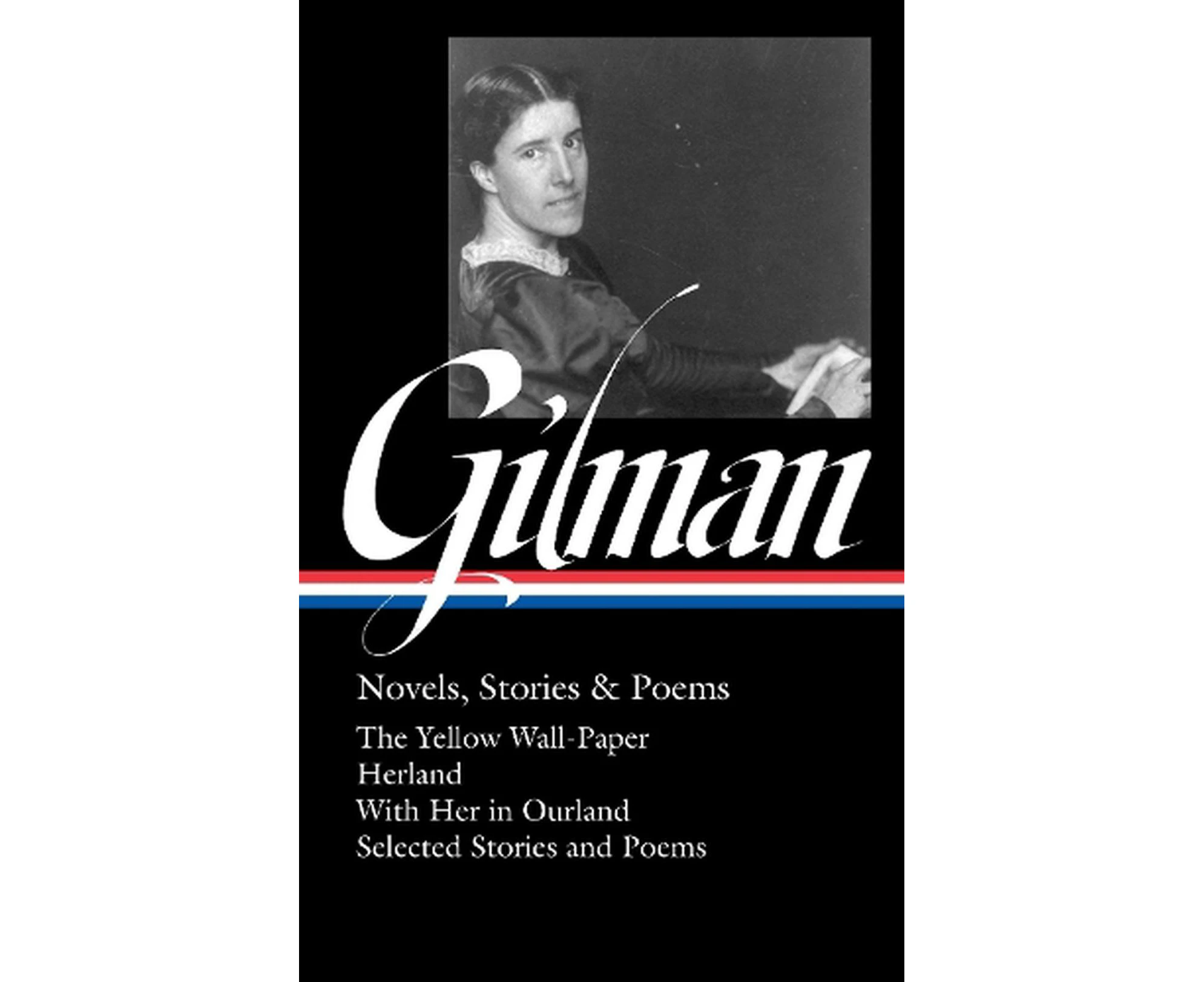 Gilman

Novels, Stories & Poems

The Yellow Wall-Paper
Herland
With Her in Ourland
Selected Stories and Poems